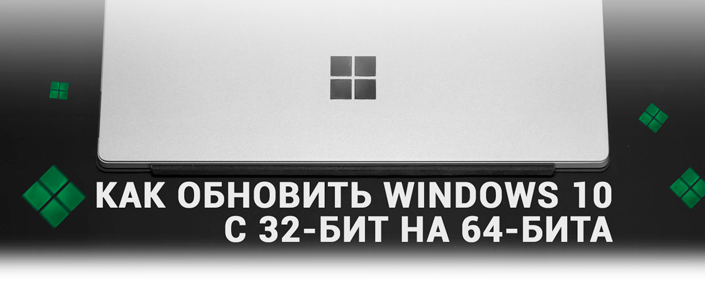 КАК ОБНОВИТЬ WINDOWS 10
С 32-БИТ НА 64-БИТА